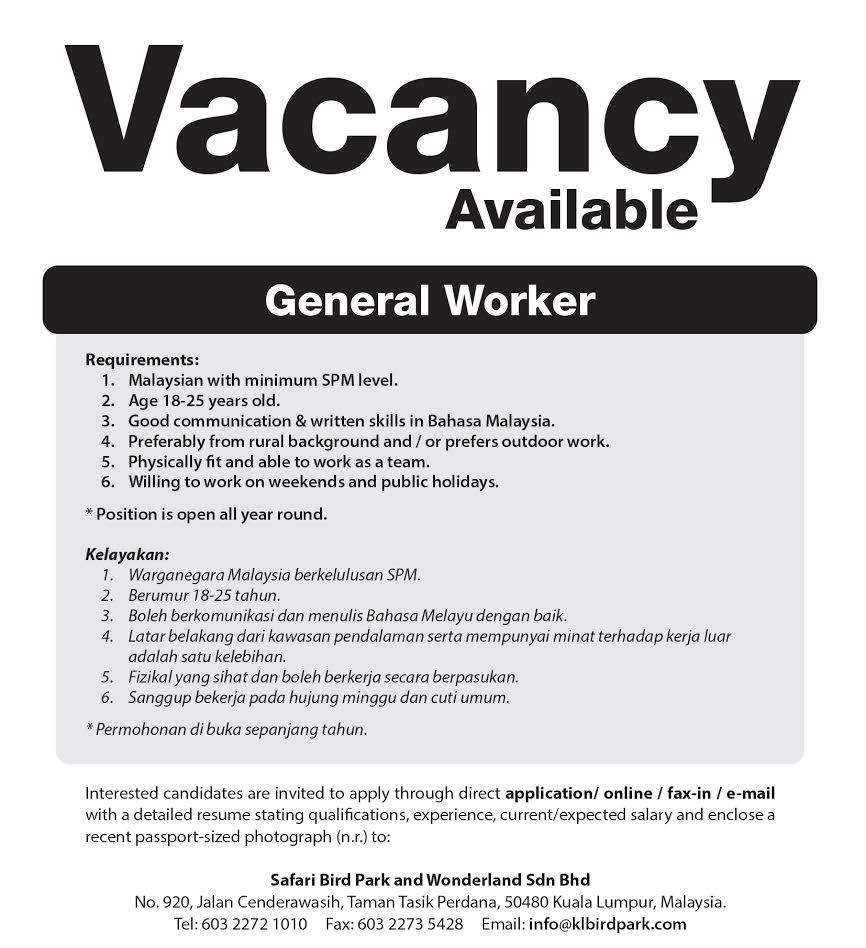 Vacancy
Available

General Worker

Requirements:
1. Malaysian with minimum SPM level.
2. Age 18-25 years old.
3. Good communication & written skills in Bahasa Malaysia.
4. Preferably from rural background and / or prefers outdoor work.
5. Physically fit and able to work as a team.
6. Willing to work on weekends and public holidays.

* Position is open all year round.

Kelayakan:
1. Warganegara Malaysia berkelulusan SPM.
2. Berumur 18-25 tahun.
3. Boleh berkomunikasi dan menulis Bahasa Melayu dengan baik.
4. Latar belakang dari kawasan pendalaman serta mempunyai minat terhadap kerja luar adalah satu kelebihan.
5. Fizikal yang sihat dan boleh berkerja secara berpasukan.
6. Sanggup bekerja pada hujung minggu dan cuti umum.

* Permohonan di buka sepanjang tahun.

Interested candidates are invited to apply through direct application/ online / fax-in / e-mail with a detailed resume stating qualifications, experience, current/expected salary and enclose a recent passport-sized photograph (n.r.) to:

Safari Bird Park and Wonderland Sdn Bhd
No. 920, Jalan Cenderawasih, Taman Tasik Perdana, 50480 Kuala Lumpur, Malaysia.
Tel: 603 2272 1010 Fax: 603 2273 5428 Email: info@klbirdpark.com